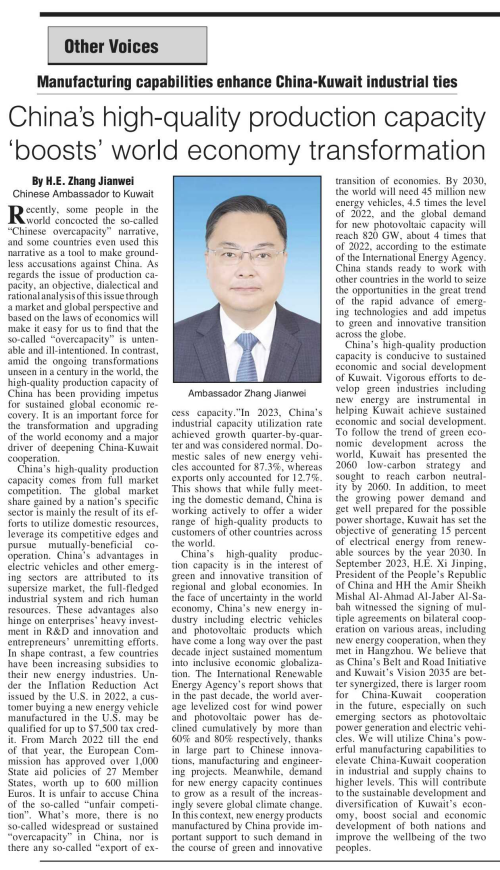 Other Voices

Manufacturing capabilities enhance China-Kuwait industrial ties

China's high-quality production capacity 'boosts' world economy transformation

By H.E. Zhang Jianwei
Chinese Ambassador to Kuwait

Recently, some people in the world concocted the so-called "Chinese overcapacity" narrative, and some countries even used this narrative as a tool to make groundless accusations against China. As regards the issue of production capacity, an objective, dialectical and rational analysis of this issue through a market and global perspective and based on the laws of economics will make it easy for us to find that the so-called "overcapacity" is untenable and ill-intentioned. In contrast, amid the ongoing transformations unseen in a century in the world, the high-quality production capacity of China has been providing impetus for sustained global economic recovery. It is an important force for the transformation and upgrading of the world economy and a major driver of deepening China-Kuwait cooperation.

China's high-quality production capacity comes from full market competition. The global market share gained by a nation's specific sector is mainly the result of its efforts to utilize domestic resources, leverage its competitive edges and pursue mutually-beneficial cooperation. China's advantages in electric vehicles and other emerging sectors are attributed to its supersize market, the full-fledged industrial system and rich human resources. These advantages also hinge on enterprises' heavy investment in R&D and innovation and entrepreneurs' unremitting efforts. In shape contrast, a few countries have been increasing subsidies to their new energy industries. Under the Inflation Reduction Act issued by the U.S. in 2022, a customer buying a new energy vehicle manufactured in the U.S. may be qualified for up to $7,500 tax credit. From March 2022 till the end of that year, the European Commission has approved over 1,000 State aid policies of 27 Member States, worth up to 600 million Euros. It is unfair to accuse China of the so-called "unfair competition". What's more, there is no so-called widespread or sustained "overcapacity" in China, nor is there any so-called "export of excess capacity."In 2023, China's industrial capacity utilization rate achieved growth quarter-by-quarter and was considered normal. Domestic sales of new energy vehicles accounted for 87.3%, whereas exports only accounted for 12.7%. This shows that while fully meeting the domestic demand, China is working actively to offer a wider range of high-quality products to customers of other countries across the world.

Ambassador Zhang Jianwei

China's high-quality production capacity is in the interest of green and innovative transition of regional and global economies. In the face of uncertainty in the world economy, China's new energy industry including electric vehicles and photovoltaic products which have come a long way over the past decade inject sustained momentum into inclusive economic globalization. The International Renewable Energy Agency's report shows that in the past decade, the world average levelized cost for wind power and photovoltaic power has declined cumulatively by more than 60% and 80% respectively, thanks in large part to Chinese innovations, manufacturing and engineering projects. Meanwhile, demand for new energy capacity continues to grow as a result of the increasingly severe global climate change. In this context, new energy products manufactured by China provide important support to such demand in the course of green and innovative transition of economies. By 2030, the world will need 45 million new energy vehicles, 4.5 times the level of 2022, and the global demand for new photovoltaic capacity will reach 820 GW, about 4 times that of 2022, according to the estimate of the International Energy Agency. China stands ready to work with other countries in the world to seize the opportunities in the great trend of the rapid advance of emerging technologies and add impetus to green and innovative transition across the globe.

China's high-quality production capacity is conducive to sustained economic and social development of Kuwait. Vigorous efforts to develop green industries including new energy are instrumental in helping Kuwait achieve sustained economic and social development. To follow the trend of green economic development across the world, Kuwait has presented the 2060 low-carbon strategy and sought to reach carbon neutrality by 2060. In addition, to meet the growing power demand and get well prepared for the possible power shortage, Kuwait has set the objective of generating 15 percent of electrical energy from renewable sources by the year 2030. In September 2023, H.E. Xi Jinping, President of the People's Republic of China and HH the Amir Sheikh Mishal Al-Ahmad Al-Jaber Al-Sabah witnessed the signing of multiple agreements on bilateral cooperation on various areas, including new energy cooperation, when they met in Hangzhou. We believe that as China's Belt and Road Initiative and Kuwait's Vision 2035 are better synergized, there is larger room for China-Kuwait cooperation in the future, especially on such emerging sectors as photovoltaic power generation and electric vehicles. We will utilize China's powerful manufacturing capabilities to elevate China-Kuwait cooperation in industrial and supply chains to higher levels. This will contribute to the sustainable development and diversification of Kuwait's economy, boost social and economic development of both nations and improve the wellbeing of the two peoples.